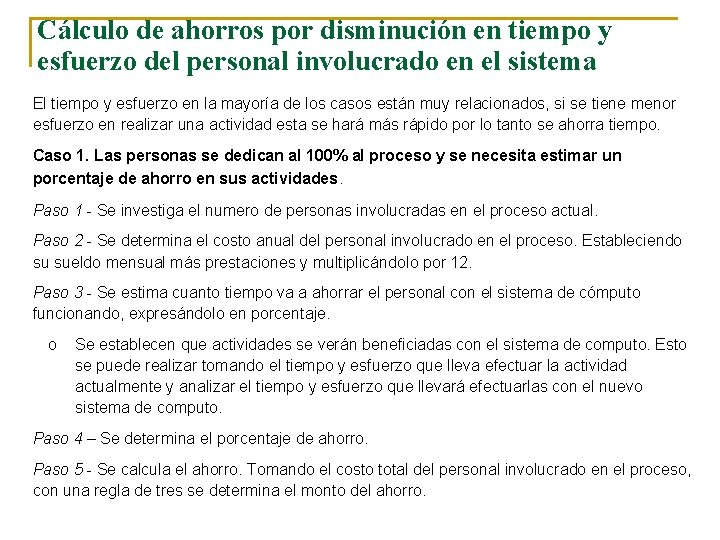 Cálculo de ahorros por disminución en tiempo y esfuerzo del personal involucrado en el sistema

El tiempo y esfuerzo en la mayoría de los casos están muy relacionados, si se tiene menor esfuerzo en realizar una actividad esta se hará más rápido por lo tanto se ahorra tiempo.

Caso 1. Las personas se dedican al 100% al proceso y se necesita estimar un porcentaje de ahorro en sus actividades.

Paso 1 - Se investiga el numero de personas involucradas en el proceso actual.

Paso 2 - Se determina el costo anual del personal involucrado en el proceso. Estableciendo su sueldo mensual más prestaciones y multiplicándolo por 12.

Paso 3 - Se estima cuanto tiempo va a ahorrar el personal con el sistema de cómputo funcionando, expresándolo en porcentaje.

o Se establecen que actividades se verán beneficiadas con el sistema de computo. Esto se puede realizar tomando el tiempo y esfuerzo que lleva efectuar la actividad actualmente y analizar el tiempo y esfuerzo que llevará efectuarlas con el nuevo sistema de computo.

Paso 4 – Se determina el porcentaje de ahorro.

Paso 5 - Se calcula el ahorro. Tomando el costo total del personal involucrado en el proceso, con una regla de tres se determina el monto del ahorro.